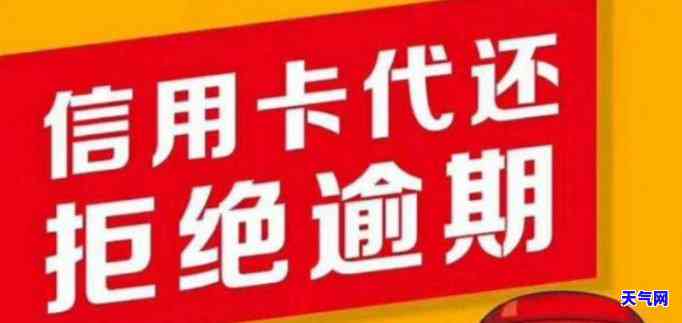 信用卡代还
拒绝逾期

天气网